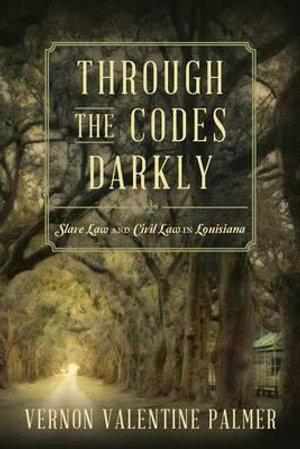 THROUGH
THE CODES
DARKLY

Slave Law AND Civil Law IN Louisiana

VERNON VALENTINE PALMER